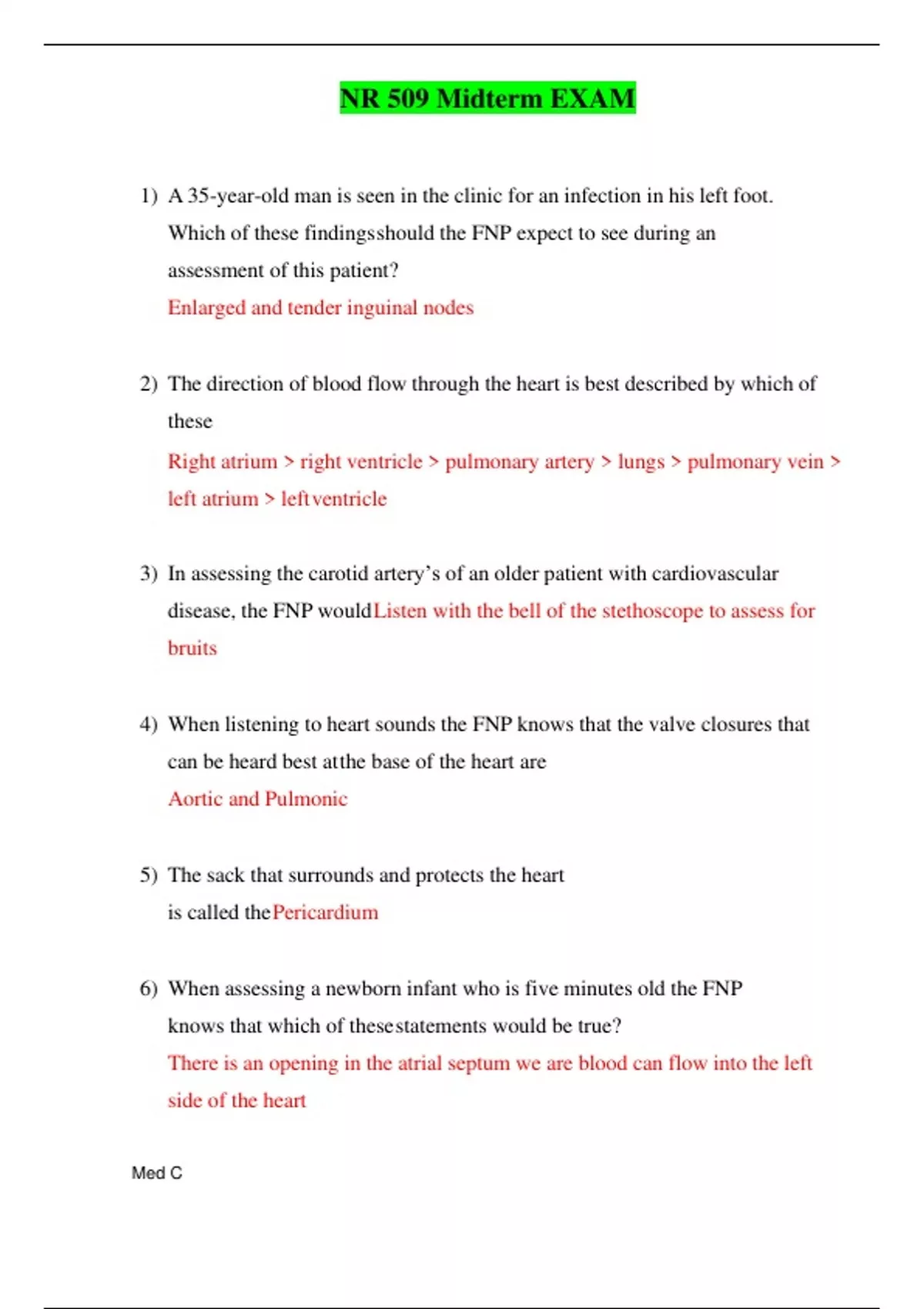 NR 509 Midterm EXAM

1) A 35-year-old man is seen in the clinic for an infection in his left foot. Which of these findingsshould the FNP expect to see during an assessment of this patient?
Enlarged and tender inguinal nodes

2) The direction of blood flow through the heart is best described by which of these
Right atrium > right ventricle > pulmonary artery > lungs > pulmonary vein > left atrium > leftventricle

3) In assessing the carotid artery's of an older patient with cardiovascular disease, the FNP wouldListen with the bell of the stethoscope to assess for bruits

4) When listening to heart sounds the FNP knows that the valve closures that can be heard best atthe base of the heart are
Aortic and Pulmonic

5) The sack that surrounds and protects the heart is called thePericardium

6) When assessing a newborn infant who is five minutes old the FNP knows that which of thesestatements would be true?
There is an opening in the atrial septum we are blood can flow into the left side of the heart

Med C